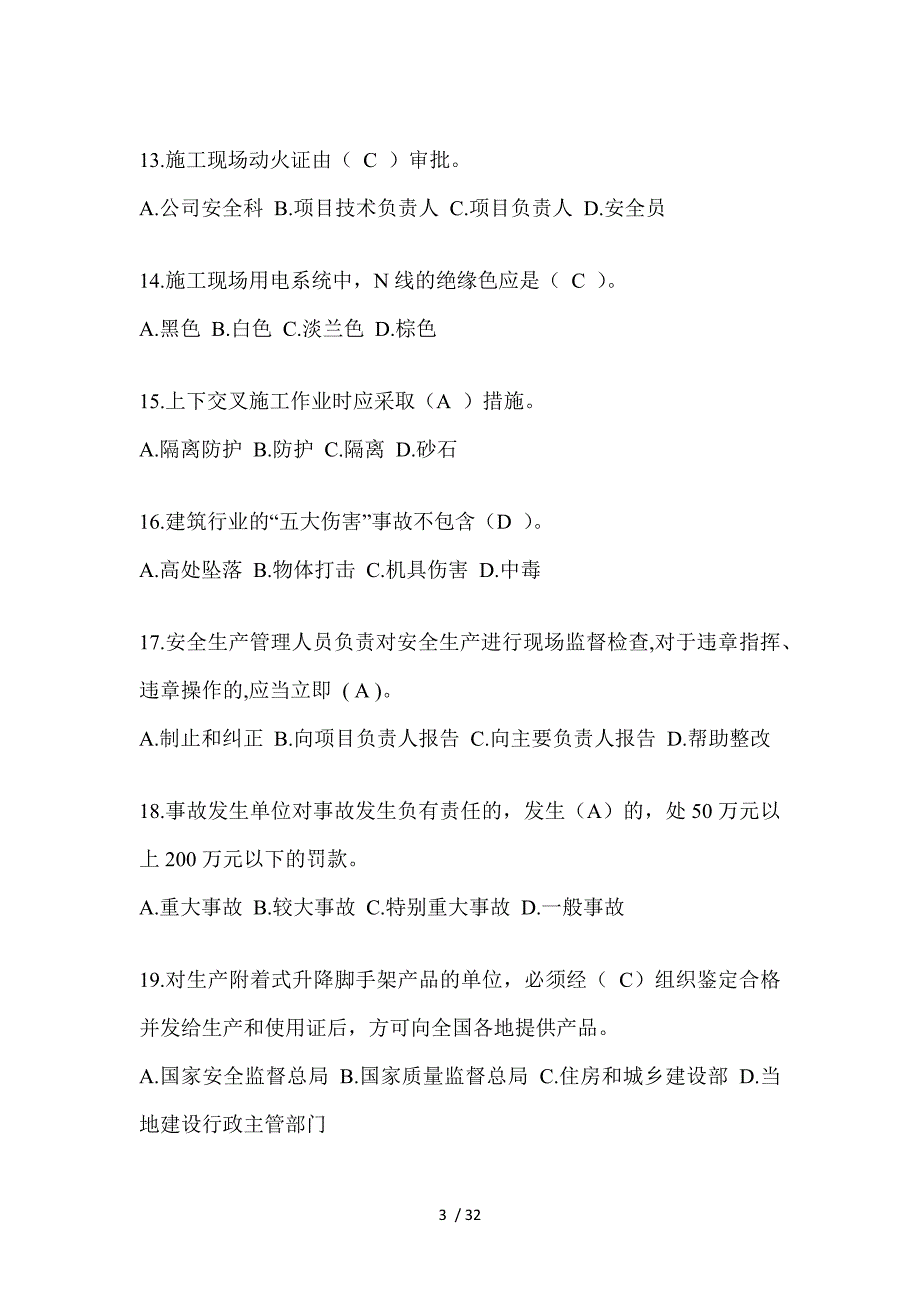 13.施工现场动火证由（ C ）审批。

A.公司安全科 B.项目技术负责人 C.项目负责人 D.安全员

14.施工现场用电系统中，N 线的绝缘色应是（ C ）。

A.黑色 B.白色 C.淡兰色 D.棕色

15.上下交叉施工作业时应采取（A ）措施。

A.隔离防护 B.防护 C.隔离 D.砂石

16.建筑行业的“五大伤害”事故不包含（D ）。

A.高处坠落 B.物体打击 C.机具伤害 D.中毒

17.安全生产管理人员负责对安全生产进行现场监督检查,对于违章指挥、违章操作的,应当立即 ( A )。

A.制止和纠正 B.向项目负责人报告 C.向主要负责人报告 D.帮助整改

18.事故发生单位对事故发生负有责任的，发生（A）的，处 50 万元以上 200 万元以下的罚款。

A.重大事故 B.较大事故 C.特别重大事故 D.一般事故

19.对生产附着式升降脚手架产品的单位，必须经（ C）组织鉴定合格并发给生产和使用证后，方可向全国各地提供产品。

A.国家安全监督总局 B.国家质量监督总局 C.住房和城乡建设部 D.当地建设行政主管部门

3 / 32